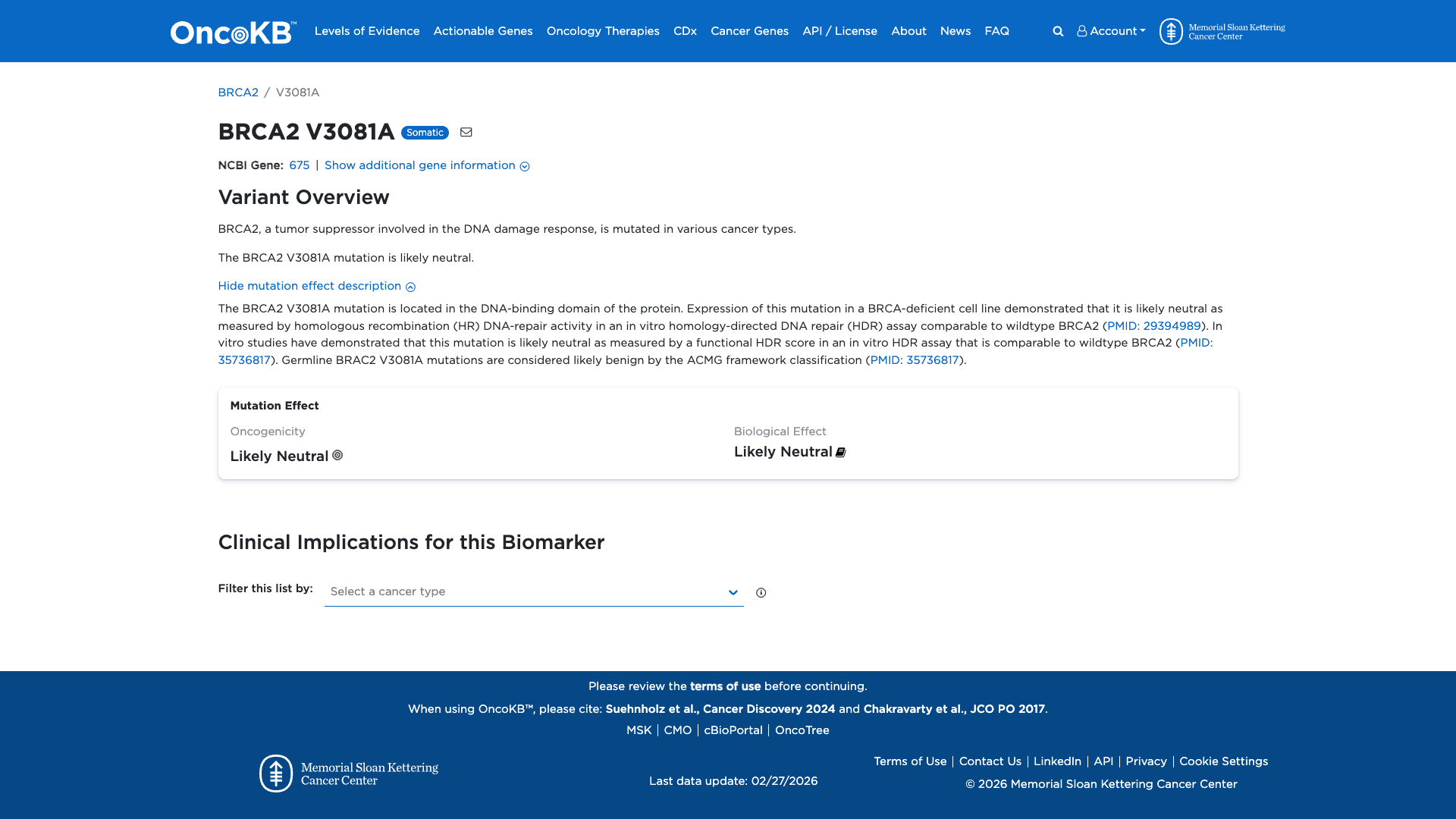 OncoKB™ Levels of Evidence Actionable Genes Oncology Therapies CDx Cancer Genes API / License About News FAQ Account Memorial Sloan Kettering Cancer Center

BRCA2 / V3081A

BRCA2 V3081A Somatic

NCBI Gene: 675 | Show additional gene information

Variant Overview

BRCA2, a tumor suppressor involved in the DNA damage response, is mutated in various cancer types.

The BRCA2 V3081A mutation is likely neutral.

Hide mutation effect description

The BRCA2 V3081A mutation is located in the DNA-binding domain of the protein. Expression of this mutation in a BRCA-deficient cell line demonstrated that it is likely neutral as measured by homologous recombination (HR) DNA-repair activity in an in vitro homology-directed DNA repair (HDR) assay comparable to wildtype BRCA2 (PMID: 29394989). In vitro studies have demonstrated that this mutation is likely neutral as measured by a functional HDR score in an in vitro HDR assay that is comparable to wildtype BRCA2 (PMID: 35736817). Germline BRAC2 V3081A mutations are considered likely benign by the ACMG framework classification (PMID: 35736817).

Mutation Effect

Oncogenicity
Likely Neutral

Biological Effect
Likely Neutral

Clinical Implications for this Biomarker

Filter this list by: Select a cancer type

Please review the terms of use before continuing.

When using OncoKB™, please cite: Suehnholz et al., Cancer Discovery 2024 and Chakravarty et al., JCO PO 2017.

MSK | CMO | cBioPortal | OncoTree

Memorial Sloan Kettering Cancer Center

Last data update: 02/27/2026

Terms of Use | Contact Us | LinkedIn | API | Privacy | Cookie Settings

© 2026 Memorial Sloan Kettering Cancer Center